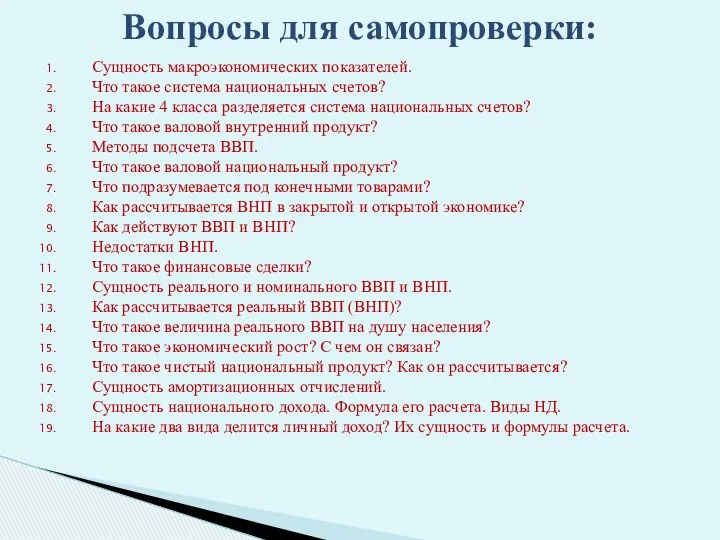 Вопросы для самопроверки:

1. Сущность макроэкономических показателей.
2. Что такое система национальных счетов?
3. На какие 4 класса разделяется система национальных счетов?
4. Что такое валовой внутренний продукт?
5. Методы подсчета ВВП.
6. Что такое валовой национальный продукт?
7. Что подразумевается под конечными товарами?
8. Как рассчитывается ВНП в закрытой и открытой экономике?
9. Как действуют ВВП и ВНП?
10. Недостатки ВНП.
11. Что такое финансовые сделки?
12. Сущность реального и номинального ВВП и ВНП.
13. Как рассчитывается реальный ВВП (ВНП)?
14. Что такое величина реального ВВП на душу населения?
15. Что такое экономический рост? С чем он связан?
16. Что такое чистый национальный продукт? Как он рассчитывается?
17. Сущность амортизационных отчислений.
18. Сущность национального дохода. Формула его расчета. Виды НД.
19. На какие два вида делится личный доход? Их сущность и формулы расчета.